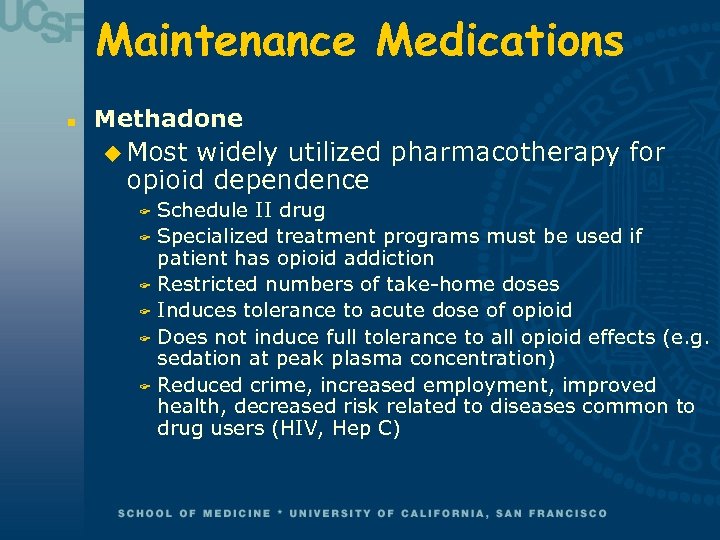 UCSF

Maintenance Medications

Methadone

Most widely utilized pharmacotherapy for opioid dependence

Schedule II drug

Specialized treatment programs must be used if patient has opioid addiction

Restricted numbers of take-home doses

Induces tolerance to acute dose of opioid

Does not induce full tolerance to all opioid effects (e.g. sedation at peak plasma concentration)

Reduced crime, increased employment, improved health, decreased risk related to diseases common to drug users (HIV, Hep C)

SCHOOL OF MEDICINE * UNIVERSITY OF CALIFORNIA, SAN FRANCISCO